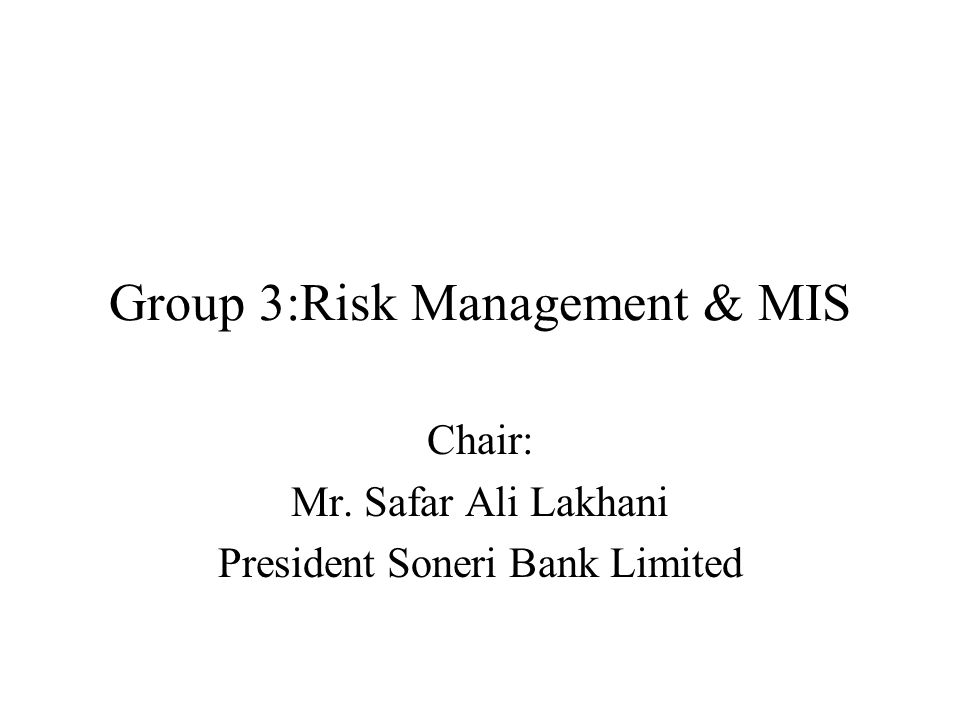 Group 3:Risk Management & MIS

Chair:
Mr. Safar Ali Lakhani
President Soneri Bank Limited